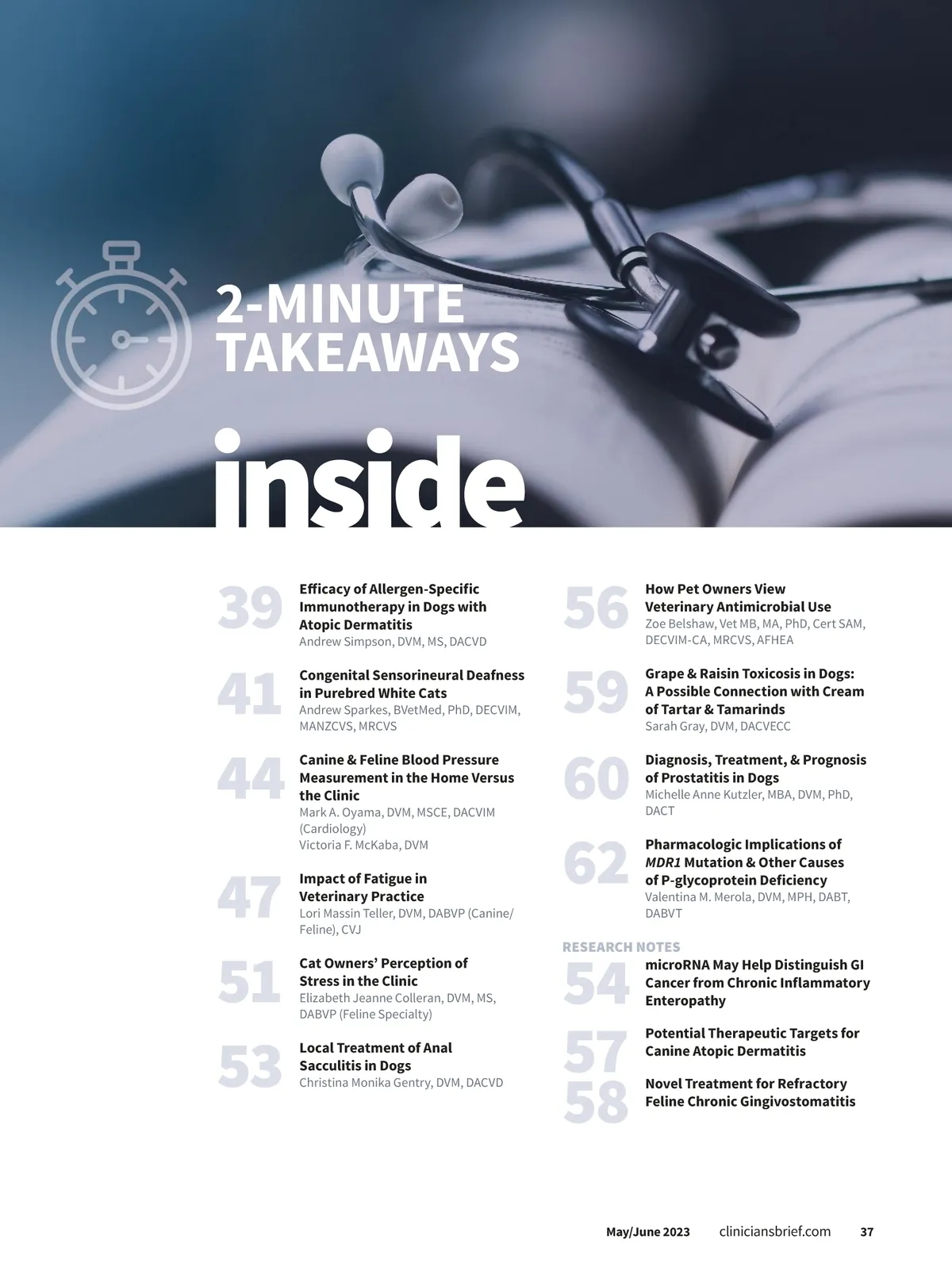 2-MINUTE TAKEAWAYS

inside

39 Efficacy of Allergen-Specific Immunotherapy in Dogs with Atopic Dermatitis
Andrew Simpson, DVM, MS, DACVD

41 Congenital Sensorineural Deafness in Purebred White Cats
Andrew Sparkes, BVetMed, PhD, DECVIM, MANZCVS, MRCVS

44 Canine & Feline Blood Pressure Measurement in the Home Versus the Clinic
Mark A. Oyama, DVM, MSCE, DACVIM (Cardiology)
Victoria F. McKaba, DVM

47 Impact of Fatigue in Veterinary Practice
Lori Massin Teller, DVM, DABVP (Canine/Feline), CVJ

51 Cat Owners' Perception of Stress in the Clinic
Elizabeth Jeanne Colleran, DVM, MS, DABVP (Feline Specialty)

53 Local Treatment of Anal Sacculitis in Dogs
Christina Monika Gentry, DVM, DACVD

56 How Pet Owners View Veterinary Antimicrobial Use
Zoe Belshaw, Vet MB, MA, PhD, Cert SAM, DECVIM-CA, MRCVS, AFHEA

59 Grape & Raisin Toxicosis in Dogs: A Possible Connection with Cream of Tartar & Tamarinds
Sarah Gray, DVM, DACVECC

60 Diagnosis, Treatment, & Prognosis of Prostatitis in Dogs
Michelle Anne Kutzler, MBA, DVM, PhD, DACT

62 Pharmacologic Implications of MDR1 Mutation & Other Causes of P-glycoprotein Deficiency
Valentina M. Merola, DVM, MPH, DABT, DABVT

RESEARCH NOTES
54 microRNA May Help Distinguish GI Cancer from Chronic Inflammatory Enteropathy

57 Potential Therapeutic Targets for Canine Atopic Dermatitis

58 Novel Treatment for Refractory Feline Chronic Gingivostomatitis

May/June 2023 cliniciansbrief.com 37